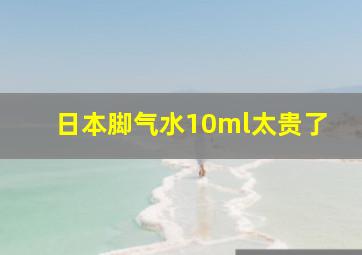 日本脚气水10ml太贵了